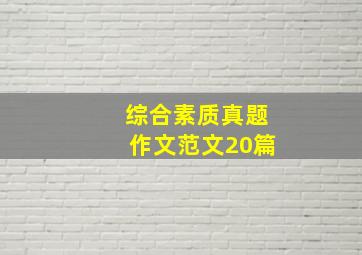 综合素质真题
作文范文20篇